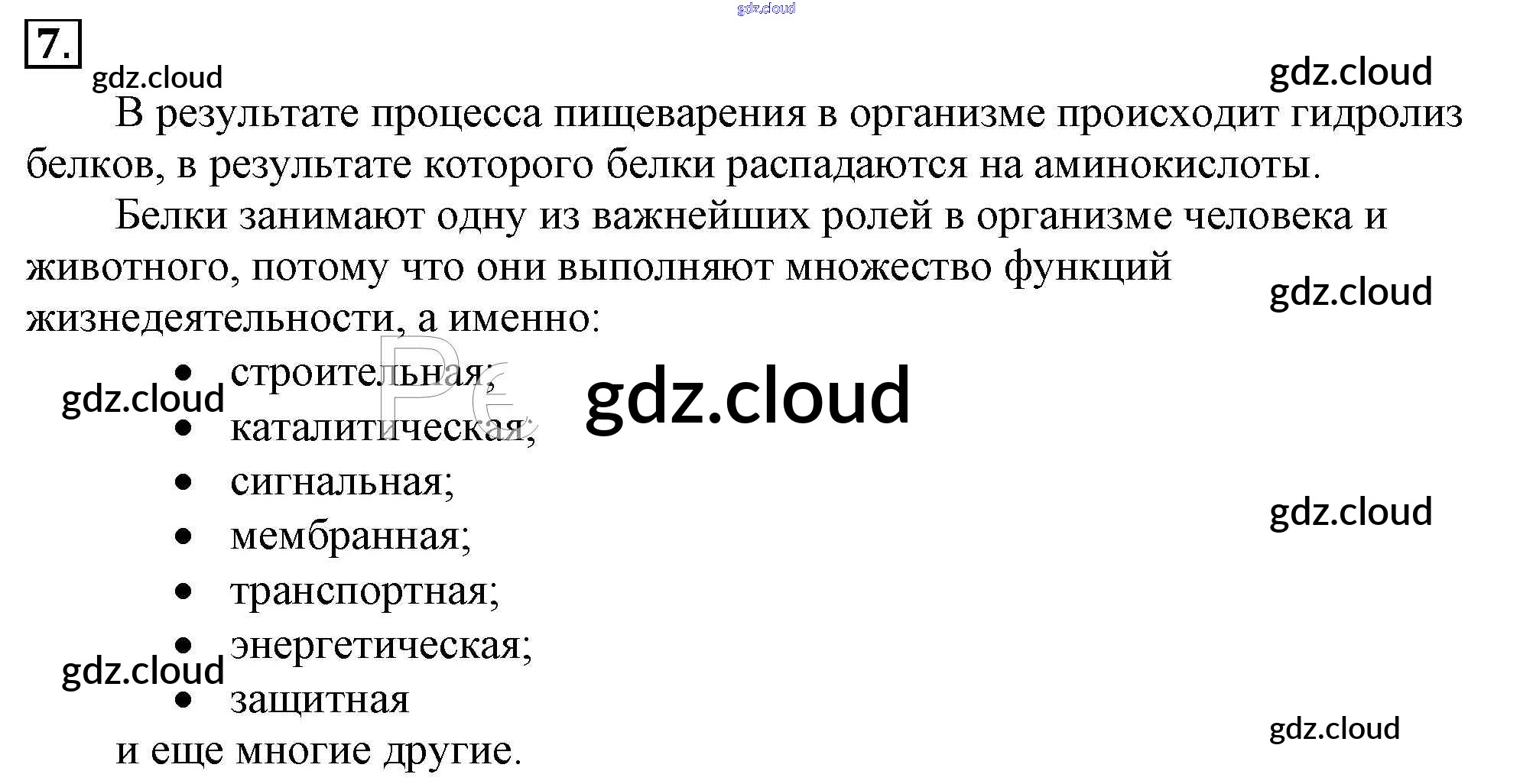 7.

В результате процесса пищеварения в организме происходит гидролиз белков, в результате которого белки распадаются на аминокислоты.

Белки занимают одну из важнейших ролей в организме человека и животного, потому что они выполняют множество функций жизнедеятельности, а именно:

• строительная;
• каталитическая;
• сигнальная;
• мембранная;
• транспортная;
• энергетическая;
• защитная

и еще многие другие.

gdz.cloud